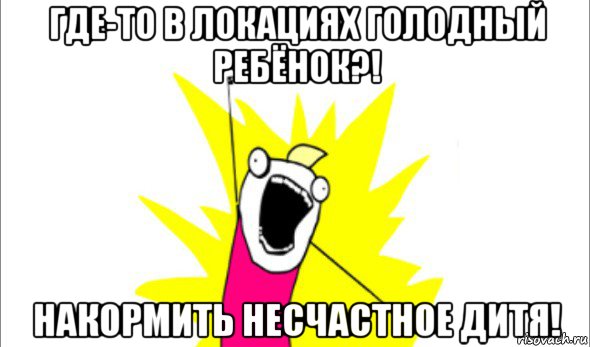 ГДЕ-ТО В ЛОКАЦИЯХ ГОЛОДНЫЙ РЕБЁНОК?!

НАКОРМИТЬ НЕСЧАСТНОЕ ДИТЯ!

risovach.ru